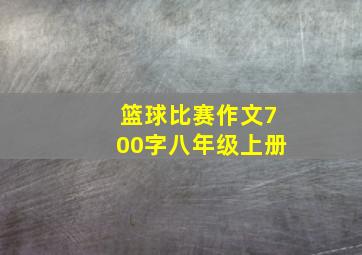 篮球比赛作文700字八年级上册